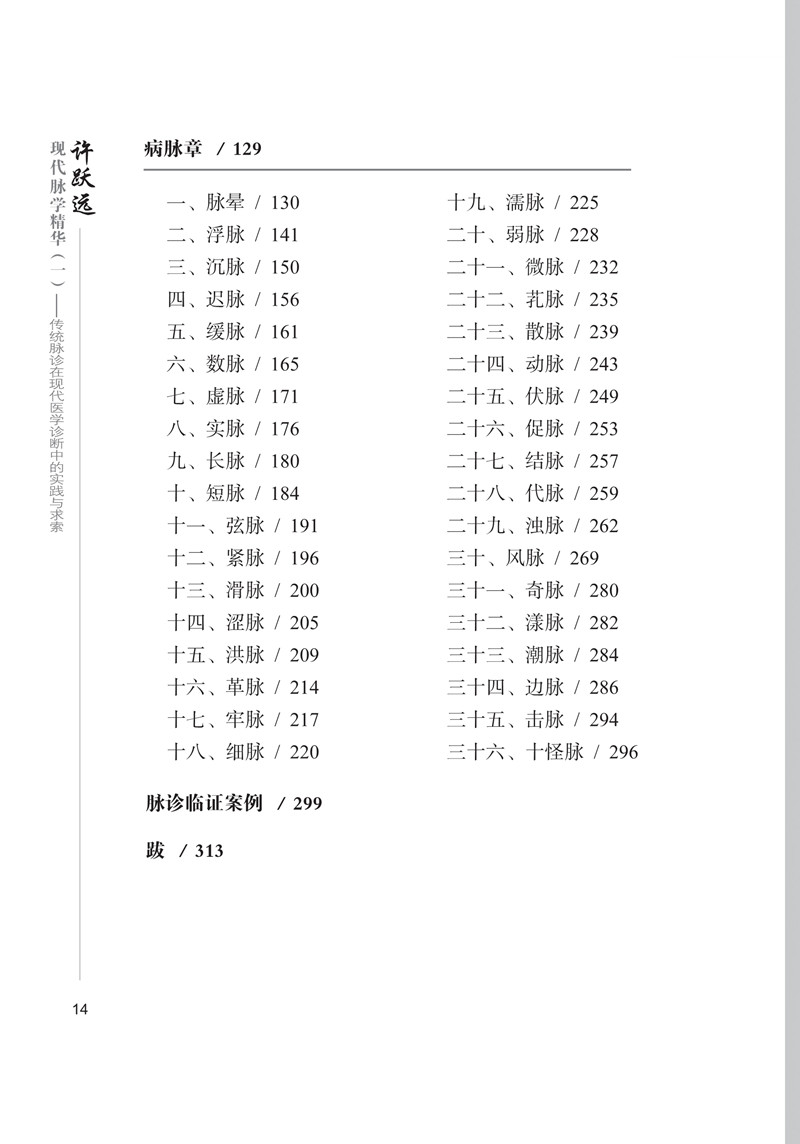 许跃远
现代脉学精华（一）——传统脉诊在现代医学诊断中的实践与求索

病脉章 / 129

一、脉晕 / 130
二、浮脉 / 141
三、沉脉 / 150
四、迟脉 / 156
五、缓脉 / 161
六、数脉 / 165
七、虚脉 / 171
八、实脉 / 176
九、长脉 / 180
十、短脉 / 184
十一、弦脉 / 191
十二、紧脉 / 196
十三、滑脉 / 200
十四、涩脉 / 205
十五、洪脉 / 209
十六、革脉 / 214
十七、牢脉 / 217
十八、细脉 / 220

十九、濡脉 / 225
二十、弱脉 / 228
二十一、微脉 / 232
二十二、芤脉 / 235
二十三、散脉 / 239
二十四、动脉 / 243
二十五、伏脉 / 249
二十六、促脉 / 253
二十七、结脉 / 257
二十八、代脉 / 259
二十九、浊脉 / 262
三十、风脉 / 269
三十一、奇脉 / 280
三十二、漾脉 / 282
三十三、潮脉 / 284
三十四、边脉 / 286
三十五、击脉 / 294
三十六、十怪脉 / 296

脉诊临证案例 / 299

跋 / 313

14